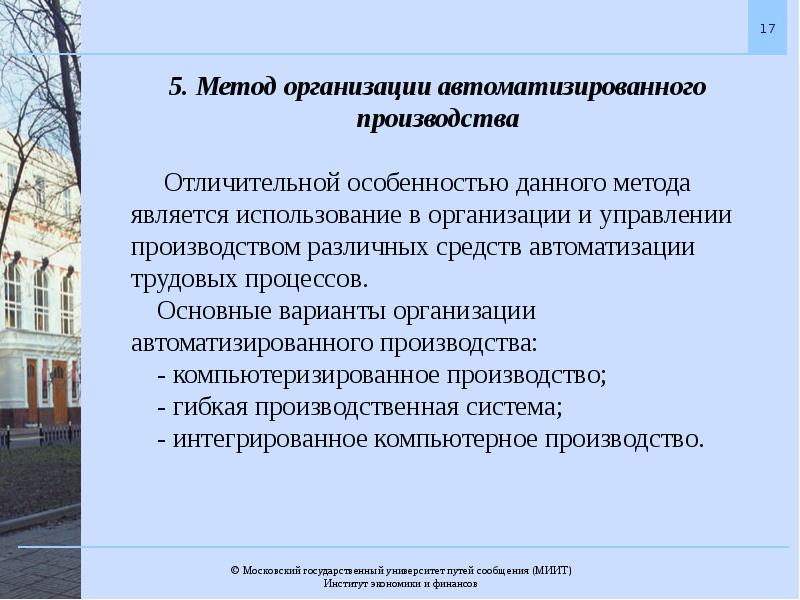 17

5. Метод организации автоматизированного производства

Отличительной особенностью данного метода является использование в организации и управлении производством различных средств автоматизации трудовых процессов.

Основные варианты организации автоматизированного производства:
- компьютеризированное производство;
- гибкая производственная система;
- интегрированное компьютерное производство.

© Московский государственный университет путей сообщения (МИИТ)
Институт экономики и финансов